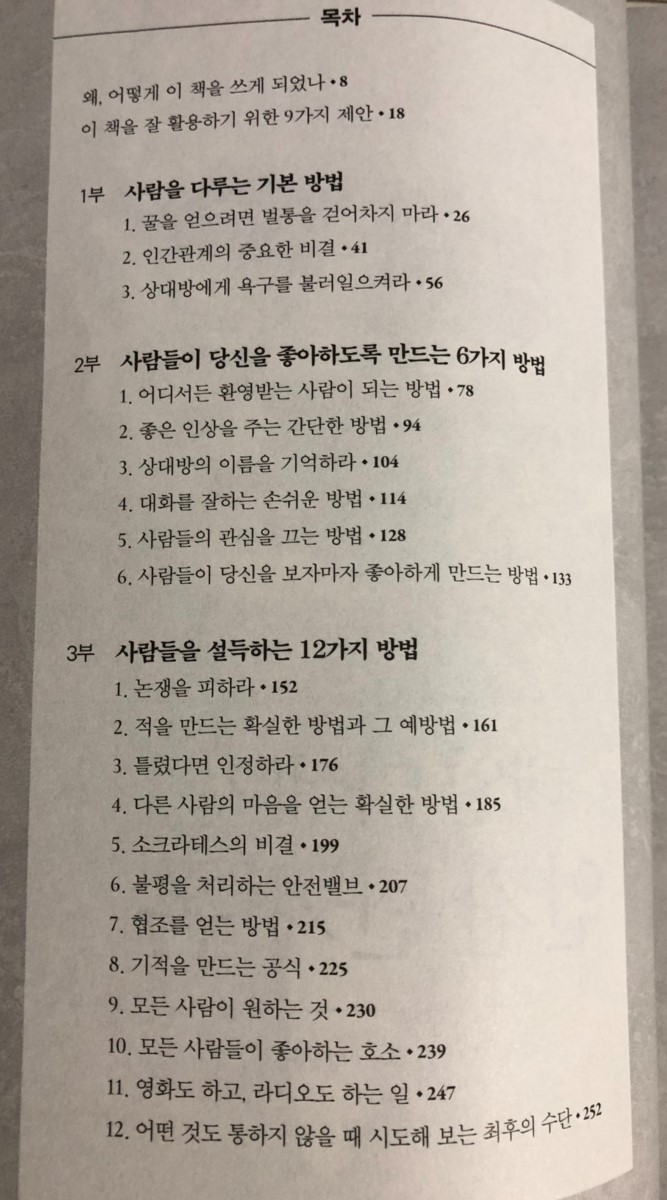 목차

왜, 어떻게 이 책을 쓰게 되었나 • 8
이 책을 잘 활용하기 위한 9가지 제안 • 18

1부 사람을 다루는 기본 방법
1. 꿀을 얻으려면 벌통을 걷어차지 마라 • 26
2. 인간관계의 중요한 비결 • 41
3. 상대방에게 욕구를 불러일으켜라 • 56

2부 사람들이 당신을 좋아하도록 만드는 6가지 방법
1. 어디서든 환영받는 사람이 되는 방법 • 78
2. 좋은 인상을 주는 간단한 방법 • 94
3. 상대방의 이름을 기억하라 • 104
4. 대화를 잘하는 손쉬운 방법 • 114
5. 사람들의 관심을 끄는 방법 • 128
6. 사람들이 당신을 보자마자 좋아하게 만드는 방법 • 133

3부 사람들을 설득하는 12가지 방법
1. 논쟁을 피하라 • 152
2. 적을 만드는 확실한 방법과 그 예방법 • 161
3. 틀렸다면 인정하라 • 176
4. 다른 사람의 마음을 얻는 확실한 방법 • 185
5. 소크라테스의 비결 • 199
6. 불평을 처리하는 안전밸브 • 207
7. 협조를 얻는 방법 • 215
8. 기적을 만드는 공식 • 225
9. 모든 사람이 원하는 것 • 230
10. 모든 사람들이 좋아하는 호소 • 239
11. 영화도 하고, 라디오도 하는 일 • 247
12. 어떤 것도 통하지 않을 때 시도해 보는 최후의 수단 • 252